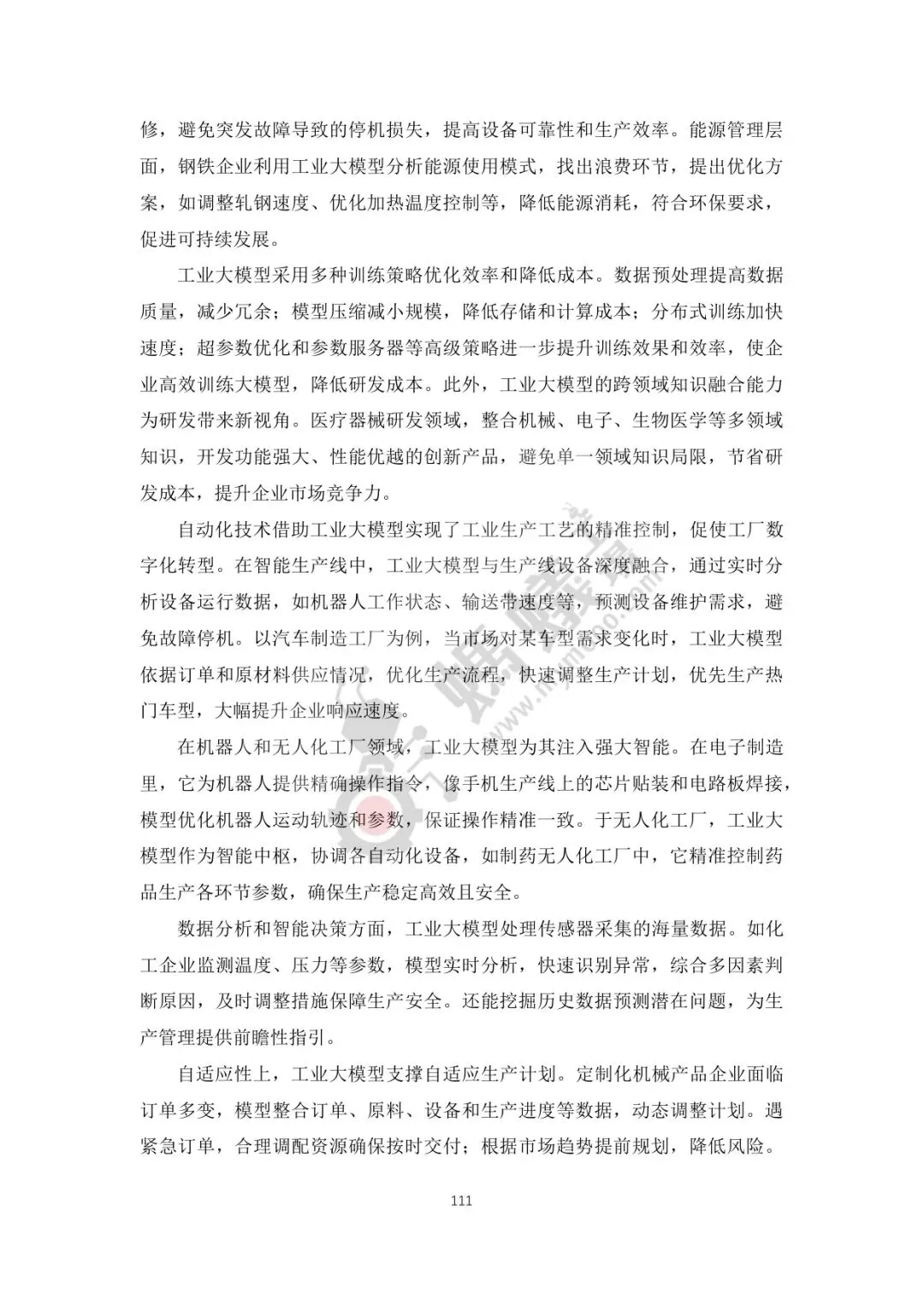 修，避免突发故障导致的停机损失，提高设备可靠性和生产效率。能源管理层面，钢铁企业利用工业大模型分析能源使用模式，找出浪费环节，提出优化方案，如调整轧钢速度、优化加热温度控制等，降低能源消耗，符合环保要求，促进可持续发展。

工业大模型采用多种训练策略优化效率和降低成本。数据预处理提高数据质量，减少冗余；模型压缩减小规模，降低存储和计算成本；分布式训练加快速度；超参数优化和参数服务器等高级策略进一步提升训练效果和效率，使企业高效训练大模型，降低研发成本。此外，工业大模型的跨领域知识融合能力为研发带来新视角。医疗器械研发领域，整合机械、电子、生物医学等多领域知识，开发功能强大、性能优越的创新产品，避免单一领域知识局限，节省研发成本，提升企业市场竞争力。

自动化技术借助工业大模型实现了工业生产工艺的精准控制，促使工厂数字化转型。在智能生产线中，工业大模型与生产线设备深度融合，通过实时分析设备运行数据，如机器人工作状态、输送带速度等，预测设备维护需求，避免故障停机。以汽车制造工厂为例，当市场对某车型需求变化时，工业大模型依据订单和原材料供应情况，优化生产流程，快速调整生产计划，优先生产热门车型，大幅提升企业响应速度。

在机器人和无人化工厂领域，工业大模型为其注入强大智能。在电子制造里，它为机器人提供精确操作指令，像手机生产线上的芯片贴装和电路板焊接，模型优化机器人运动轨迹和参数，保证操作精准一致。于无人化工厂，工业大模型作为智能中枢，协调各自动化设备，如制药无人化工厂中，它精准控制药品生产各环节参数，确保生产稳定高效且安全。

数据分析和智能决策方面，工业大模型处理传感器采集的海量数据。如化工企业监测温度、压力等参数，模型实时分析，快速识别异常，综合多因素判断原因，及时调整措施保障生产安全。还能挖掘历史数据预测潜在问题，为生产管理提供前瞻性指引。

自适应性上，工业大模型支撑自适应生产计划。定制化机械产品企业面临订单多变，模型整合订单、原料、设备和生产进度等数据，动态调整计划。遇紧急订单，合理调配资源确保按时交付；根据市场趋势提前规划，降低风险。

111